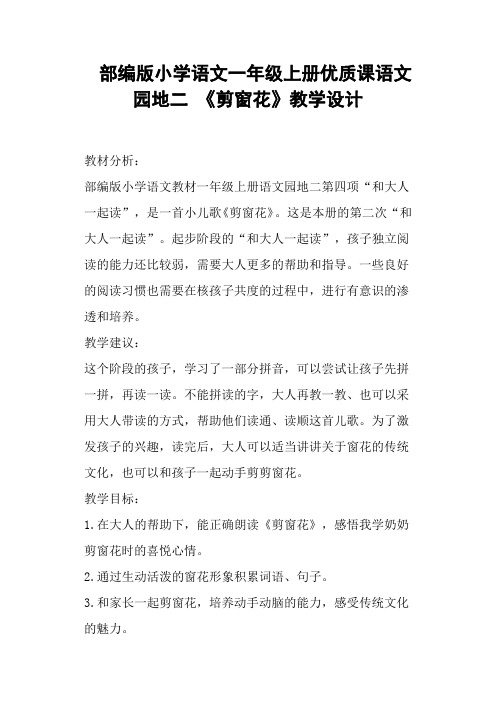 部编版小学语文一年级上册优质课语文园地二 《剪窗花》教学设计

教材分析：

部编版小学语文教材一年级上册语文园地二第四项“和大人一起读”，是一首小儿歌《剪窗花》。这是本册的第二次“和大人一起读”。起步阶段的“和大人一起读”，孩子独立阅读的能力还比较弱，需要大人更多的帮助和指导。一些良好的阅读习惯也需要在核孩子共度的过程中，进行有意识的渗透和培养。

教学建议：

这个阶段的孩子，学习了一部分拼音，可以尝试让孩子先拼一拼，再读一读。不能拼读的字，大人再教一教、也可以采用大人带读的方式，帮助他们读通、读顺这首儿歌。为了激发孩子的兴趣，读完后，大人可以适当讲讲关于窗花的传统文化，也可以和孩子一起动手剪剪窗花。

教学目标：

1.在大人的帮助下，能正确朗读《剪窗花》，感悟我学奶奶剪窗花时的喜悦心情。

2.通过生动活泼的窗花形象积累词语、句子。

3.和家长一起剪窗花，培养动手动脑的能力，感受传统文化的魅力。